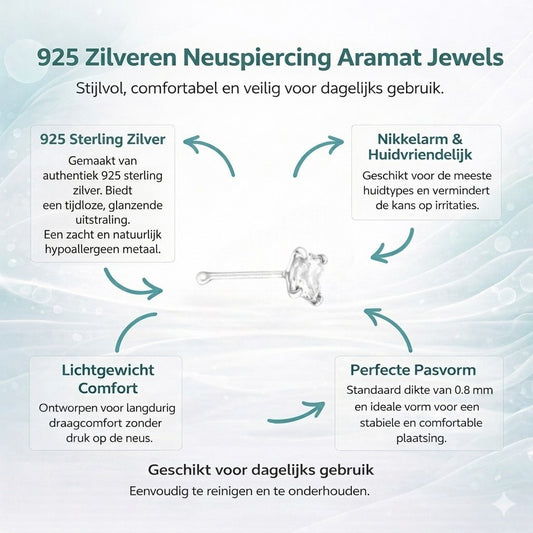 925 Zilveren Neuspiercing Aramat Jewels
Stijlvol, comfortabel en veilig voor dagelijks gebruik.

925 Sterling Zilver
Gemaakt van authentiek 925 sterling zilver. Biedt een tijdloze, glanzende uitstraling.
Een zacht en natuurlijk hypoallergeen metaal.

Nikkelarm & Huidvriendelijk
Geschikt voor de meeste huidtypes en vermindert de kans op irritaties.

Lichtgewicht Comfort
Ontworpen voor langdurig draagcomfort zonder druk op de neus.

Perfecte Pasvorm
Standaard dikte van 0.8 mm en ideale vorm voor een stabiele en comfortable plaatsing.

Geschikt voor dagelijks gebruik
Eenvoudig te reinigen en te onderhouden.